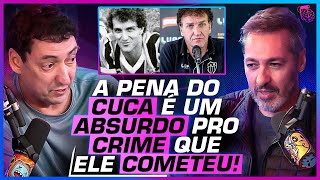 A PENA DO CUCA É UM ABSURDO PRO CRIME QUE ELE COMETEU!